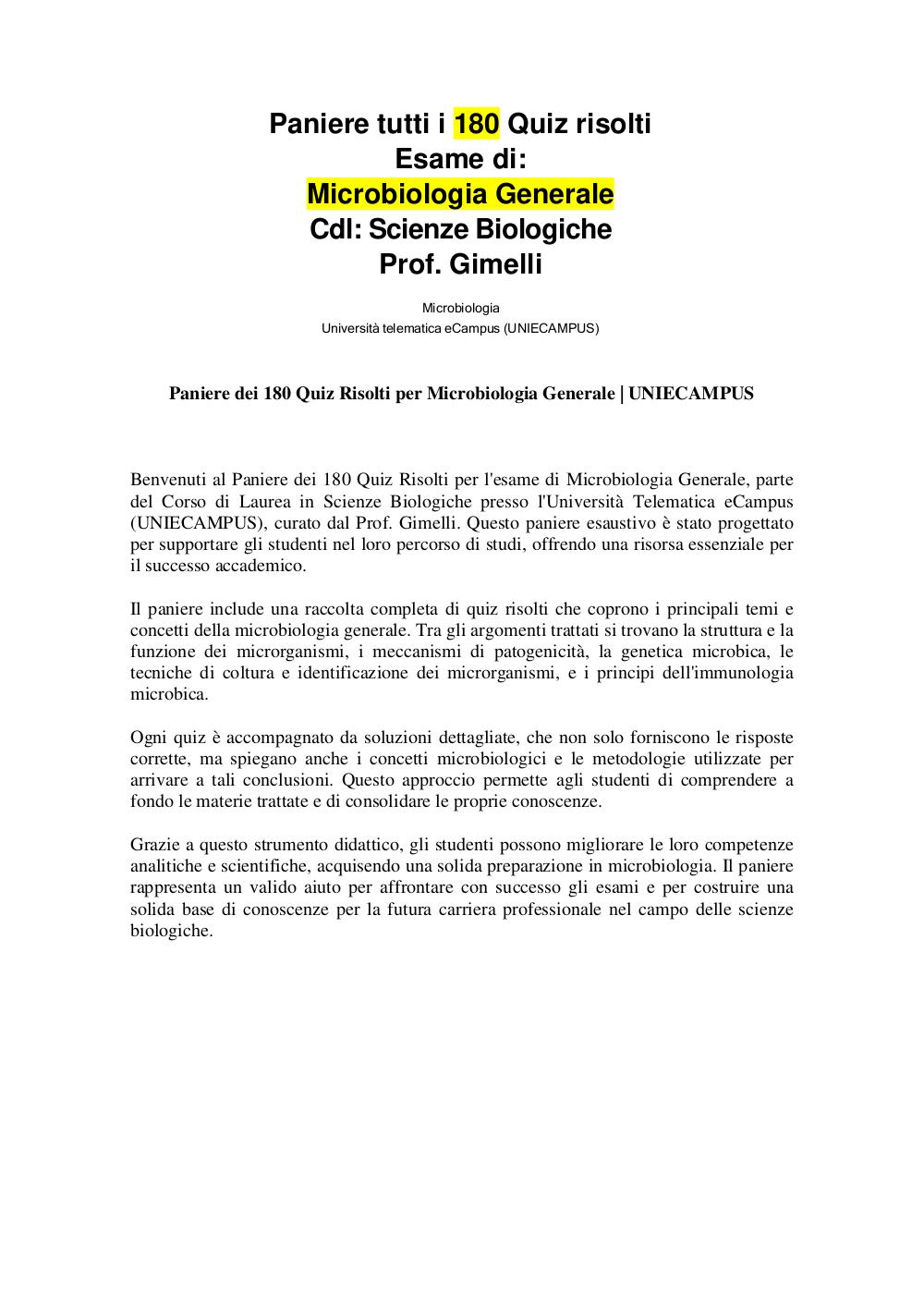 Paniere tutti i 180 Quiz risolti
Esame di:
Microbiologia Generale
Cdl: Scienze Biologiche
Prof. Gimelli

Microbiologia
Università telematica eCampus (UNIECAMPUS)

Paniere dei 180 Quiz Risolti per Microbiologia Generale | UNIECAMPUS

Benvenuti al Paniere dei 180 Quiz Risolti per l'esame di Microbiologia Generale, parte del Corso di Laurea in Scienze Biologiche presso l'Università Telematica eCampus (UNIECAMPUS), curato dal Prof. Gimelli. Questo paniere esaustivo è stato progettato per supportare gli studenti nel loro percorso di studi, offrendo una risorsa essenziale per il successo accademico.

Il paniere include una raccolta completa di quiz risolti che coprono i principali temi e concetti della microbiologia generale. Tra gli argomenti trattati si trovano la struttura e la funzione dei microrganismi, i meccanismi di patogenicità, la genetica microbica, le tecniche di coltura e identificazione dei microrganismi, e i principi dell'immunologia microbica.

Ogni quiz è accompagnato da soluzioni dettagliate, che non solo forniscono le risposte corrette, ma spiegano anche i concetti microbiologici e le metodologie utilizzate per arrivare a tali conclusioni. Questo approccio permette agli studenti di comprendere a fondo le materie trattate e di consolidare le proprie conoscenze.

Grazie a questo strumento didattico, gli studenti possono migliorare le loro competenze analitiche e scientifiche, acquisendo una solida preparazione in microbiologia. Il paniere rappresenta un valido aiuto per affrontare con successo gli esami e per costruire una solida base di conoscenze per la futura carriera professionale nel campo delle scienze biologiche.